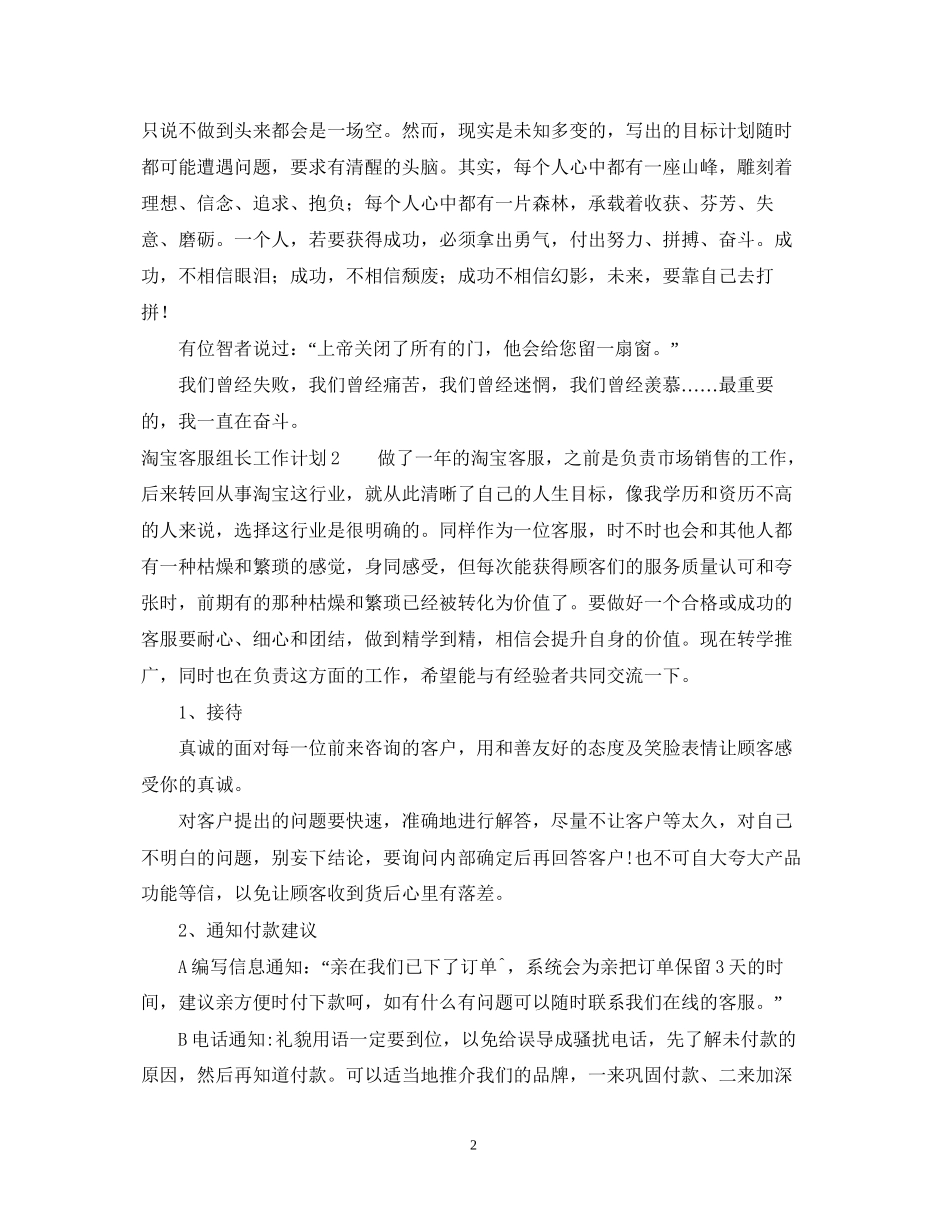 只说不做到头来都会是一场空。然而，现实是未知多变的，写出的目标计划随时都可能遭遇问题，要求有清醒的头脑。其实，每个人心中都有一座山峰，雕刻着理想、信念、追求、抱负；每个人心中都有一片森林，承载着收获、芬芳、失意、磨砺。一个人，若要获得成功，必须拿出勇气，付出努力、拼搏、奋斗。成功，不相信眼泪；成功，不相信颓废；成功不相信幻影，未来，要靠自己去打拼！

有位智者说过：“上帝关闭了所有的门，他会给您留一扇窗。”

我们曾经失败，我们曾经痛苦，我们曾经迷惘，我们曾经羡慕......最重要的，我一直在奋斗。

淘宝客服组长工作计划2　　做了一年的淘宝客服，之前是负责市场销售的工作，后来转回从事淘宝这行业，就从此清晰了自己的人生目标，像我学历和资历不高的人来说，选择这行业是很明确的。同样作为一位客服，时不时也会和其他人都有一种枯燥和繁琐的感觉，身同感受，但每次能获得顾客们的服务质量认可和夸张时，前期有的那种枯燥和繁琐已经被转化为价值了。要做好一个合格或成功的客服要耐心、细心和团结，做到精学到精，相信会提升自身的价值。现在转学推广，同时也在负责这方面的工作，希望能与有经验者共同交流一下。

1、接待

真诚的面对每一位前来咨询的客户，用和善友好的态度及笑脸表情让顾客感受你的真诚。

对客户提出的问题要快速，准确地进行解答，尽量不让客户等太久，对自己不明白的问题，别妄下结论，要询问内部确定后再回答客户!也不可自大夸大产品功能等信，以免让顾客收到货后心里有落差。

2、通知付款建议

A编写信息通知：“亲在我们已下了订单^，系统会为亲把订单保留3天的时间，建议亲方便时付下款呵，如有什么有问题可以随时联系我们在线的客服。”

B电话通知:礼貌用语一定要到位，以免给误导成骚扰电话，先了解未付款的原因，然后再知道付款。可以适当地推介我们的品牌，一来巩固付款、二来加深

2